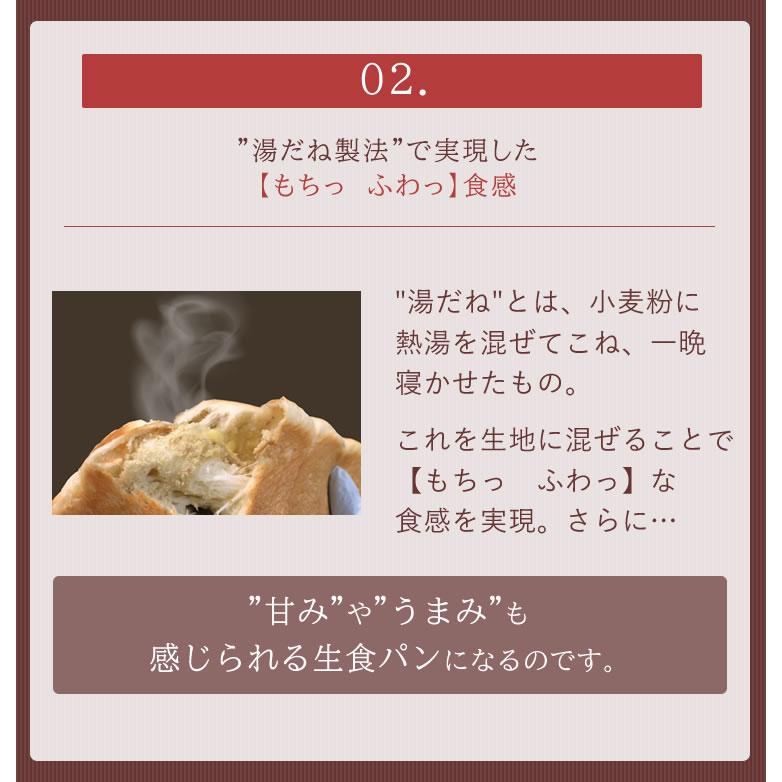 02.

”湯だね製法”で実現した
【もちっ　ふわっ】食感

"湯だね"とは、小麦粉に熱湯を混ぜてこね、一晩寝かせたもの。

これを生地に混ぜることで【もちっ　ふわっ】な食感を実現。さらに…

”甘み”や”うまみ”も
感じられる生食パンになるのです。